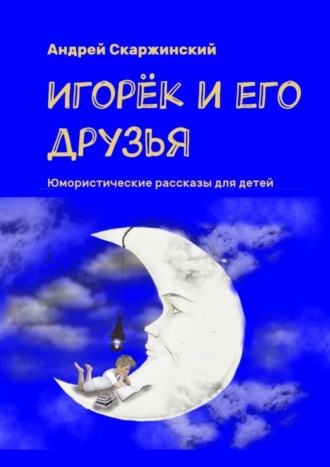 Андрей Скаржинский

ИГОРЁК И ЕГО ДРУЗЬЯ

Юмористические рассказы для детей